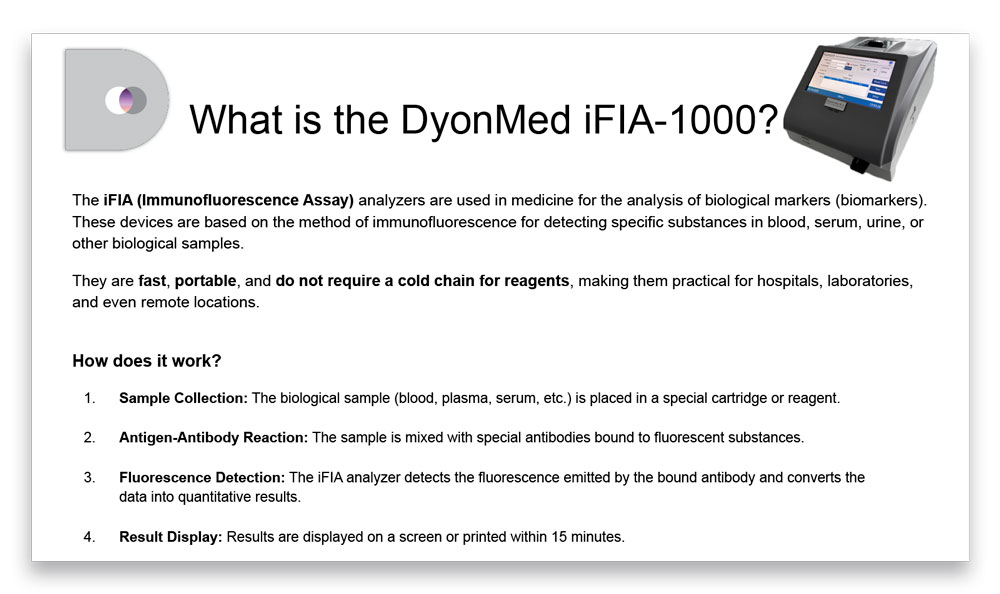 What is the DyonMed iFIA-1000?

The iFIA (Immunofluorescence Assay) analyzers are used in medicine for the analysis of biological markers (biomarkers). These devices are based on the method of immunofluorescence for detecting specific substances in blood, serum, urine, or other biological samples.

They are fast, portable, and do not require a cold chain for reagents, making them practical for hospitals, laboratories, and even remote locations.

How does it work?

1. Sample Collection: The biological sample (blood, plasma, serum, etc.) is placed in a special cartridge or reagent.

2. Antigen-Antibody Reaction: The sample is mixed with special antibodies bound to fluorescent substances.

3. Fluorescence Detection: The iFIA analyzer detects the fluorescence emitted by the bound antibody and converts the data into quantitative results.

4. Result Display: Results are displayed on a screen or printed within 15 minutes.